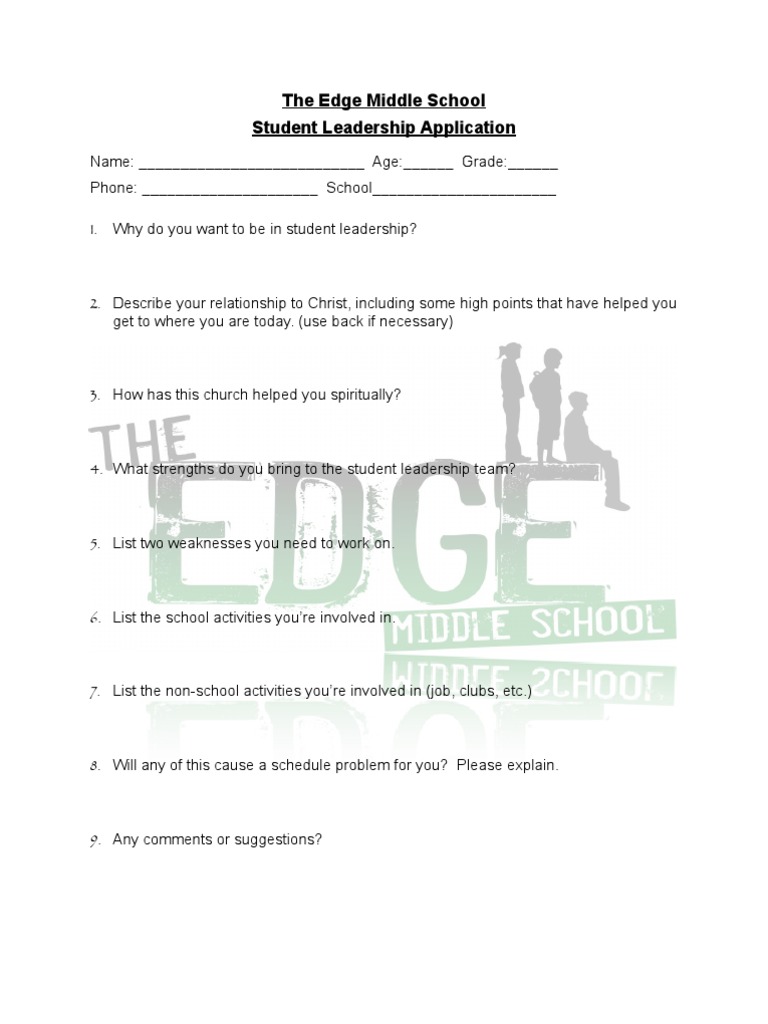 The Edge Middle School
Student Leadership Application

Name: ___________________________ Age:______ Grade:______
Phone: _____________________ School______________________

1. Why do you want to be in student leadership?

2. Describe your relationship to Christ, including some high points that have helped you get to where you are today. (use back if necessary)

3. How has this church helped you spiritually?

4. What strengths do you bring to the student leadership team?

5. List two weaknesses you need to work on.

6. List the school activities you're involved in.

7. List the non-school activities you're involved in (job, clubs, etc.)

8. Will any of this cause a schedule problem for you? Please explain.

9. Any comments or suggestions?

THE EDGE MIDDLE SCHOOL